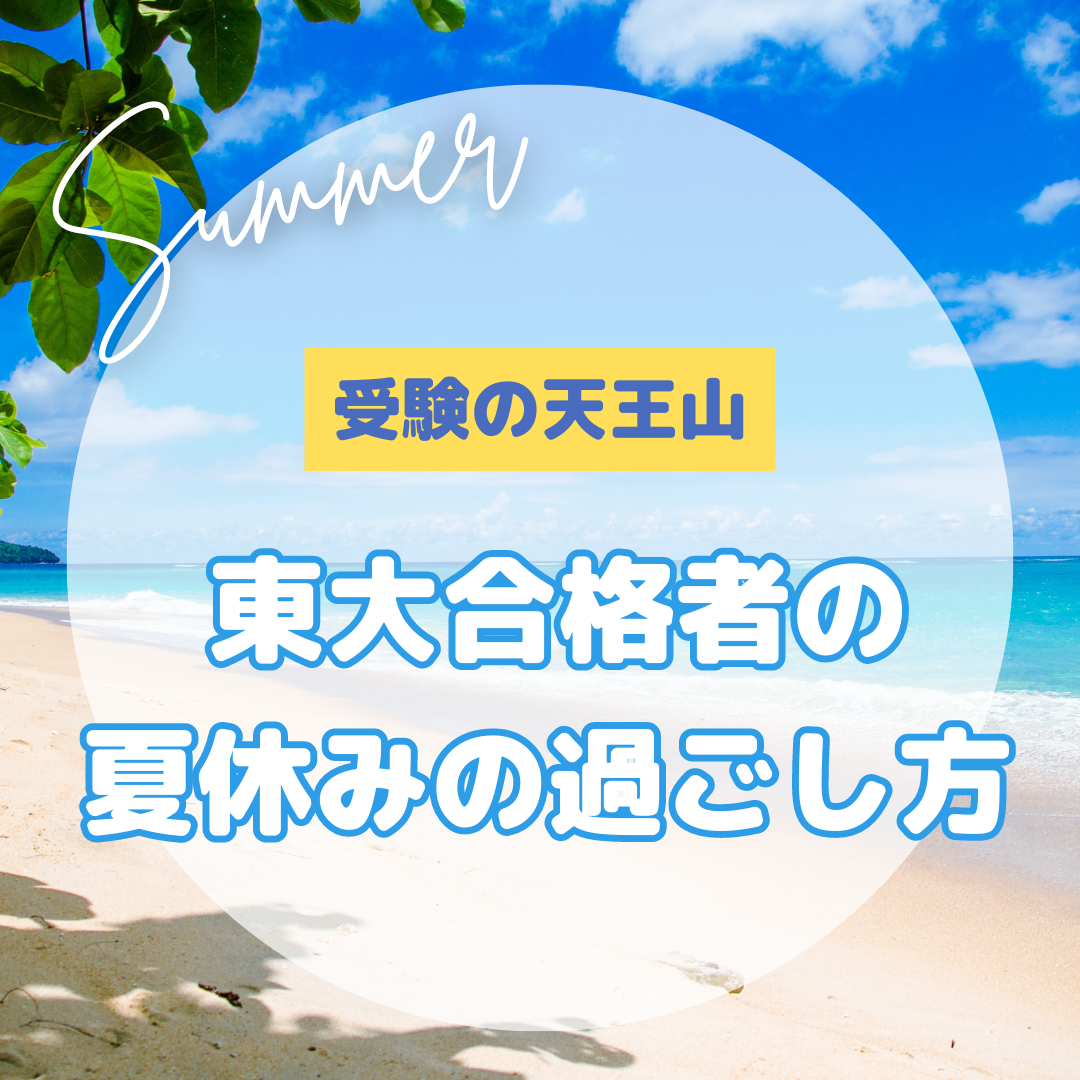 Summer

受験の天王山

東大合格者の
夏休みの過ごし方